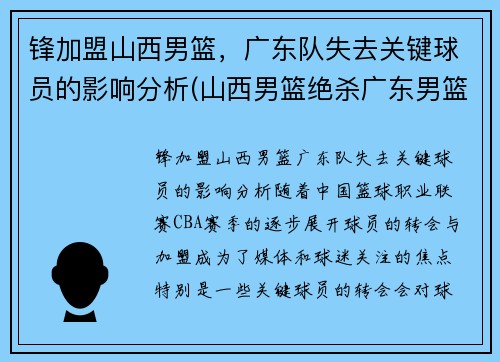 锋加盟山西男篮，广东队失去关键球员的影响分析(山西男篮绝杀广东男篮

锋加盟山西男篮广东队失去关键球员的影响分析随着中国篮球职业联赛CBA赛季的逐步展开球员的转会与加盟成为了媒体和球迷关注的焦点特别是一些关键球员的转会会对球